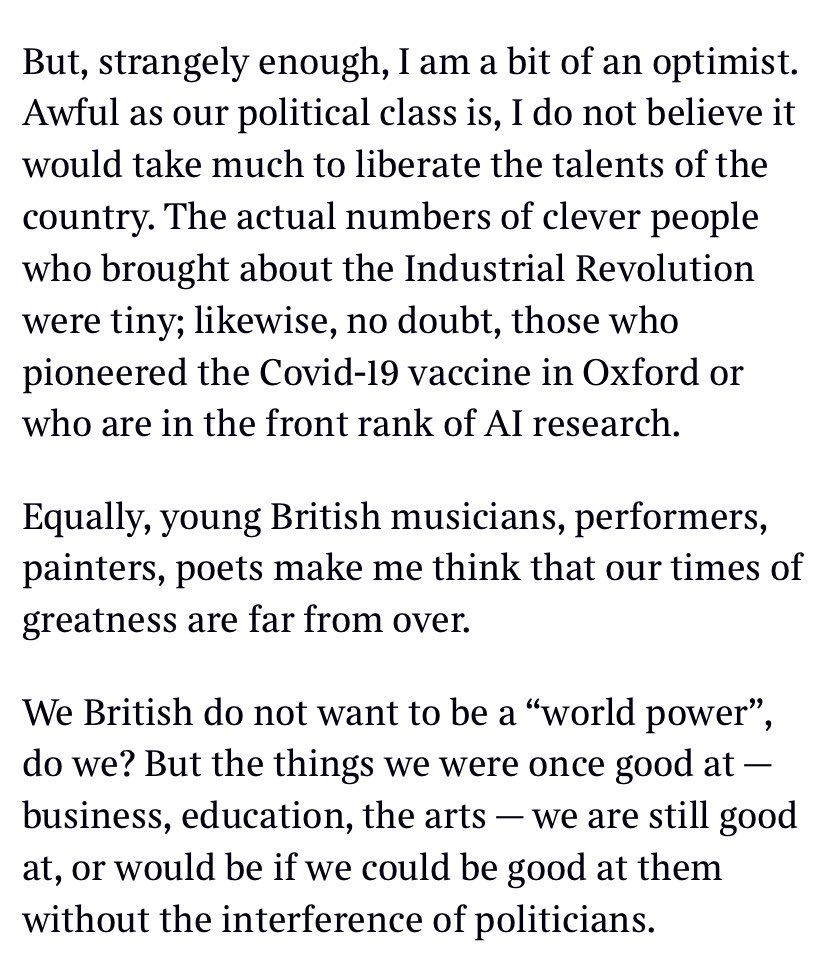 But, strangely enough, I am a bit of an optimist. Awful as our political class is, I do not believe it would take much to liberate the talents of the country. The actual numbers of clever people who brought about the Industrial Revolution were tiny; likewise, no doubt, those who pioneered the Covid-19 vaccine in Oxford or who are in the front rank of AI research.

Equally, young British musicians, performers, painters, poets make me think that our times of greatness are far from over.

We British do not want to be a “world power”, do we? But the things we were once good at — business, education, the arts — we are still good at, or would be if we could be good at them without the interference of politicians.